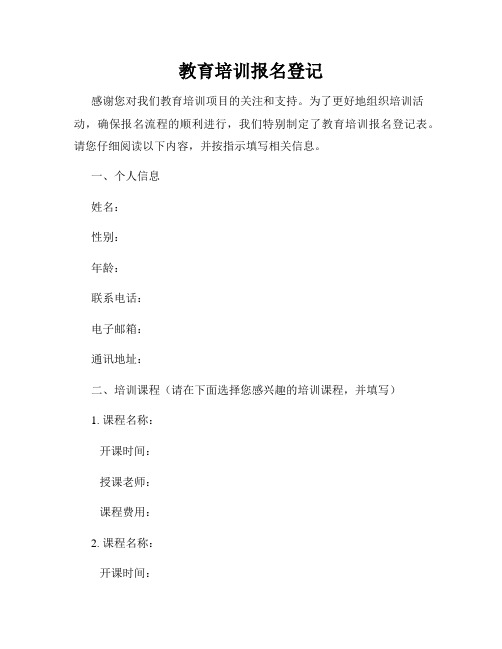 教育培训报名登记

感谢您对我们教育培训项目的关注和支持。为了更好地组织培训活动，确保报名流程的顺利进行，我们特别制定了教育培训报名登记表。请您仔细阅读以下内容，并按指示填写相关信息。

一、个人信息

姓名：

性别：

年龄：

联系电话：

电子邮箱：

通讯地址：

二、培训课程（请在下面选择您感兴趣的培训课程，并填写）

1. 课程名称：

开课时间：

授课老师：

课程费用：

2. 课程名称：

开课时间：